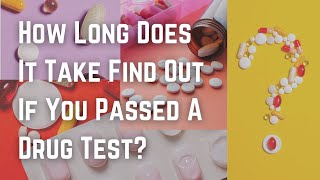 How Long Does It Take Find Out If You Passed A Drug Test?